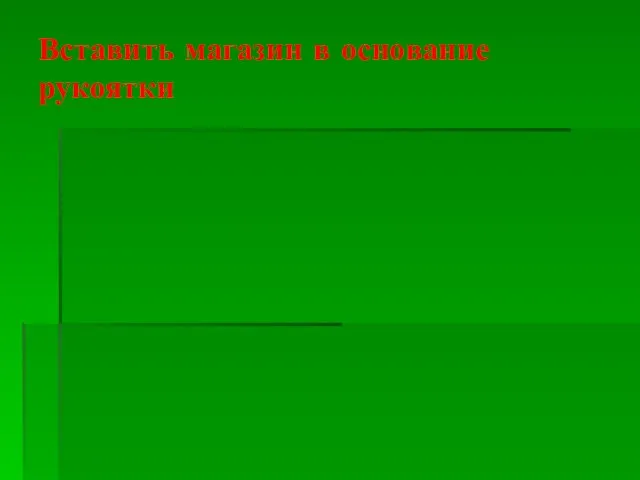 Вставить магазин в основание рукоятки